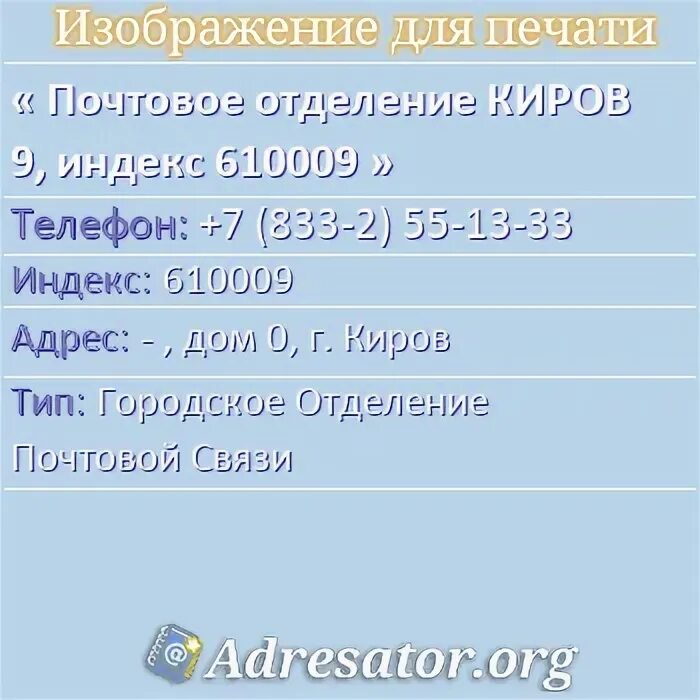 Изображение для печати

« Почтовое отделение КИРОВ 9, индекс 610009 »

Телефон: +7 (833-2) 55-13-33

Индекс: 610009

Адрес: - , дом 0, г. Киров

Тип: Городское Отделение Почтовой Связи

Adresator.org